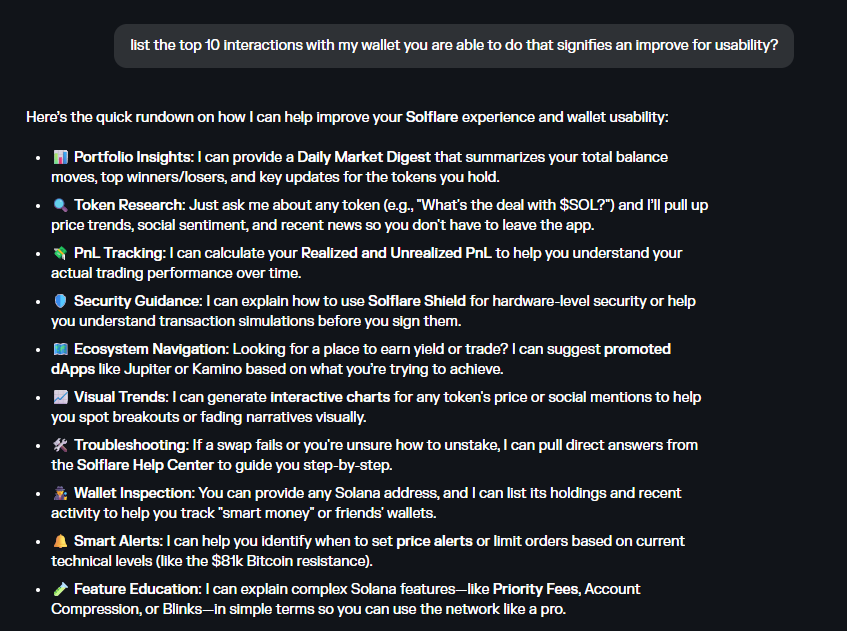 list the top 10 interactions with my wallet you are able to do that signifies an improve for usability?

Here's the quick rundown on how I can help improve your Solflare experience and wallet usability:

- 📊 Portfolio Insights: I can provide a Daily Market Digest that summarizes your total balance moves, top winners/losers, and key updates for the tokens you hold.
- 🔍 Token Research: Just ask me about any token (e.g., "What's the deal with \$SOL?") and I'll pull up price trends, social sentiment, and recent news so you don't have to leave the app.
- 💸 PnL Tracking: I can calculate your Realized and Unrealized PnL to help you understand your actual trading performance over time.
- 🛡️ Security Guidance: I can explain how to use Solflare Shield for hardware-level security or help you understand transaction simulations before you sign them.
- 🗺️ Ecosystem Navigation: Looking for a place to earn yield or trade? I can suggest promoted dApps like Jupiter or Kamino based on what you're trying to achieve.
- 📈 Visual Trends: I can generate interactive charts for any token's price or social mentions to help you spot breakouts or fading narratives visually.
- 🛠️ Troubleshooting: If a swap fails or you're unsure how to unstake, I can pull direct answers from the Solflare Help Center to guide you step-by-step.
- 🕵️ Wallet Inspection: You can provide any Solana address, and I can list its holdings and recent activity to help you track "smart money" or friends' wallets.
- 🔔 Smart Alerts: I can help you identify when to set price alerts or limit orders based on current technical levels (like the \$81k Bitcoin resistance).
- 🧪 Feature Education: I can explain complex Solana features—like Priority Fees, Account Compression, or Blinks—in simple terms so you can use the network like a pro.